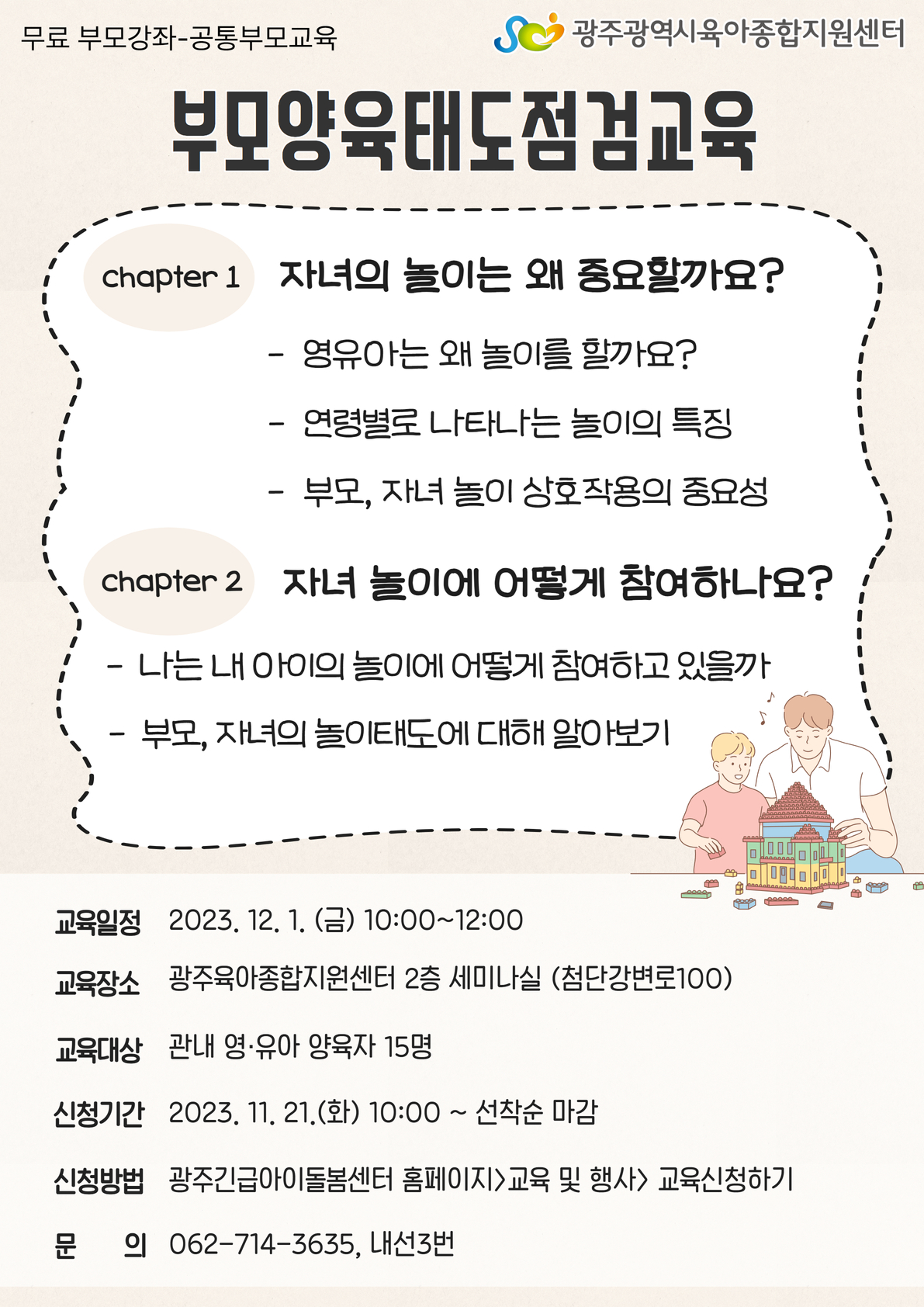 무료 부모강좌-공통부모교육

광주광역시육아종합지원센터

부모양육태도점검교육

chapter 1 자녀의 놀이는 왜 중요할까요?

- 영유아는 왜 놀이를 할까요?

- 연령별로 나타나는 놀이의 특징

- 부모, 자녀 놀이 상호작용의 중요성

chapter 2 자녀 놀이에 어떻게 참여하나요?

- 나는 내 아이의 놀이에 어떻게 참여하고 있을까

- 부모, 자녀의 놀이태도에 대해 알아보기

교육일정 2023. 12. 1. (금) 10:00~12:00

교육장소 광주육아종합지원센터 2층 세미나실 (첨단강변로100)

교육대상 관내 영·유아 양육자 15명

신청기간 2023. 11. 21.(화) 10:00 ~ 선착순 마감

신청방법 광주긴급아이돌봄센터 홈페이지>교육 및 행사> 교육신청하기

문 의 062-714-3635, 내선3번